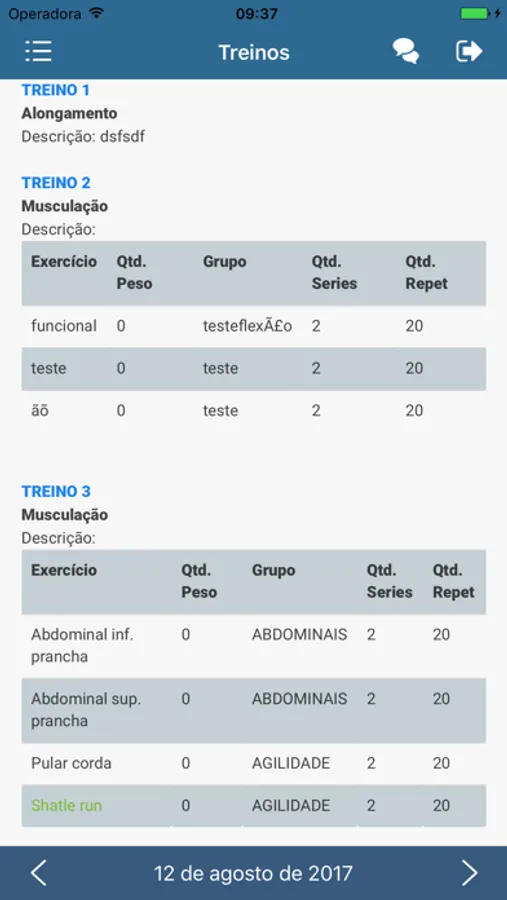 Operadora 09:37

Treinos

TREINO 1
Alongamento
Descrição: dsfsdf

TREINO 2
Musculação
Descrição:

| Exercício | Qtd. Peso | Grupo | Qtd. Series | Qtd. Repet |
|---|---|---|---|---|
| funcional | 0 | testeflexÃ£o | 2 | 20 |
| teste | 0 | teste | 2 | 20 |
| ãõ | 0 | teste | 2 | 20 |

TREINO 3
Musculação
Descrição:

| Exercício | Qtd. Peso | Grupo | Qtd. Series | Qtd. Repet |
|---|---|---|---|---|
| Abdominal inf. prancha | 0 | ABDOMINAIS | 2 | 20 |
| Abdominal sup. prancha | 0 | ABDOMINAIS | 2 | 20 |
| Pular corda | 0 | AGILIDADE | 2 | 20 |
| Shatle run | 0 | AGILIDADE | 2 | 20 |

12 de agosto de 2017